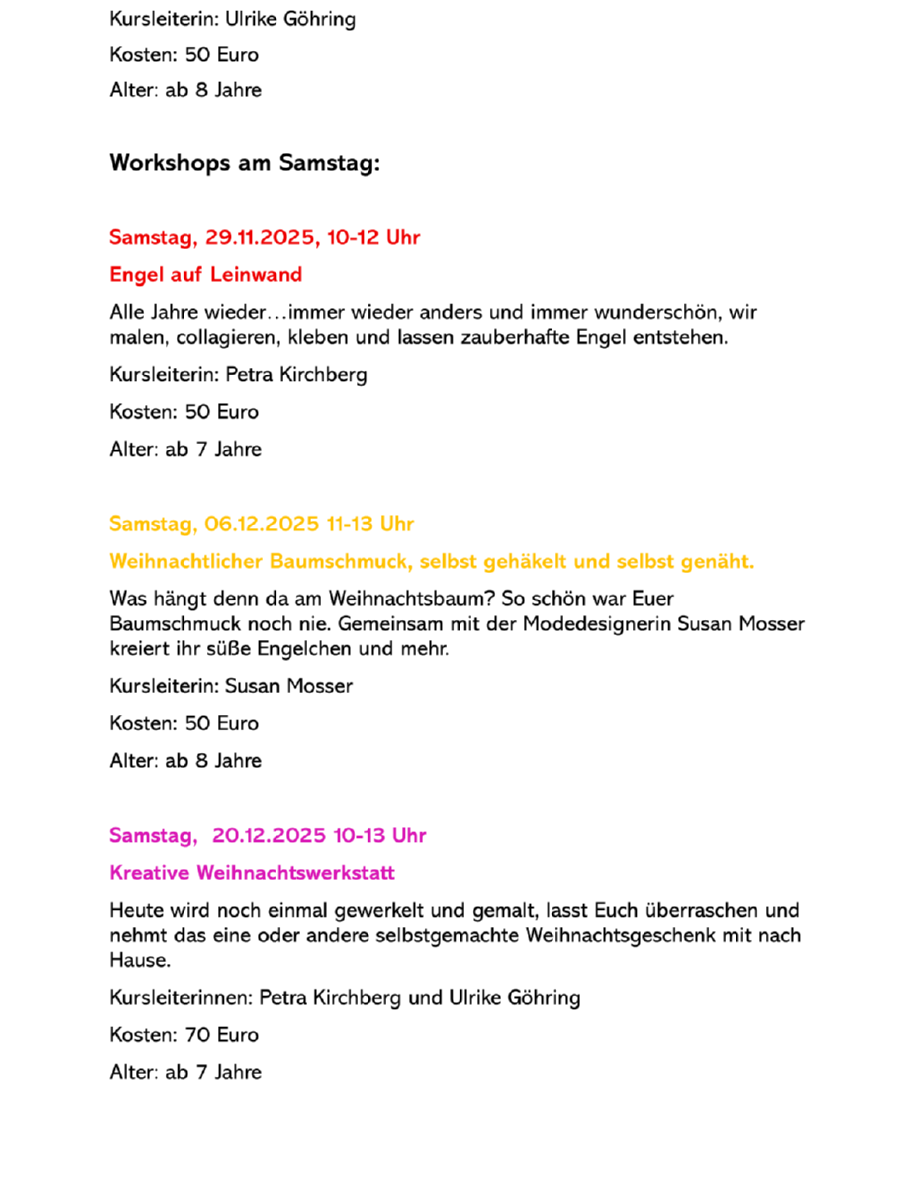 Kursleiterin: Ulrike Göhring

Kosten: 50 Euro

Alter: ab 8 Jahre

Workshops am Samstag:

Samstag, 29.11.2025, 10-12 Uhr

Engel auf Leinwand

Alle Jahre wieder…immer wieder anders und immer wunderschön, wir malen, collagieren, kleben und lassen zauberhafte Engel entstehen.

Kursleiterin: Petra Kirchberg

Kosten: 50 Euro

Alter: ab 7 Jahre

Samstag, 06.12.2025 11-13 Uhr

Weihnachtlicher Baumschmuck, selbst gehäkelt und selbst genäht.

Was hängt denn da am Weihnachtsbaum? So schön war Euer Baumschmuck noch nie. Gemeinsam mit der Modedesignerin Susan Mosser kreiert ihr süße Engelchen und mehr.

Kursleiterin: Susan Mosser

Kosten: 50 Euro

Alter: ab 8 Jahre

Samstag, 20.12.2025 10-13 Uhr

Kreative Weihnachtswerkstatt

Heute wird noch einmal gewerkelt und gemalt, lasst Euch überraschen und nehmt das eine oder andere selbstgemachte Weihnachtsgeschenk mit nach Hause.

Kursleiterinnen: Petra Kirchberg und Ulrike Göhring

Kosten: 70 Euro

Alter: ab 7 Jahre